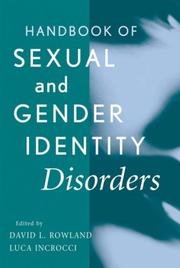 HANDBOOK OF
SEXUAL
and
GENDER
IDENTITY
Disorders

Edited by
DAVID L. ROWLAND
LUCA INCROCCI